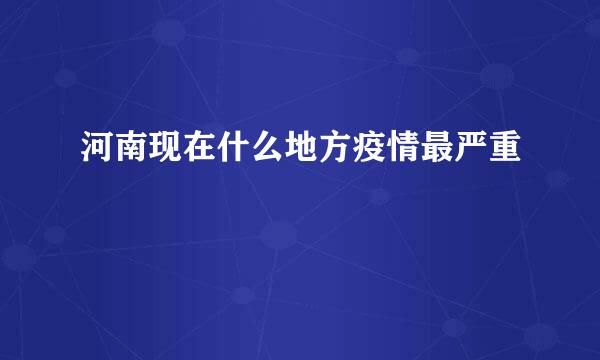 河南现在什么地方疫情最严重